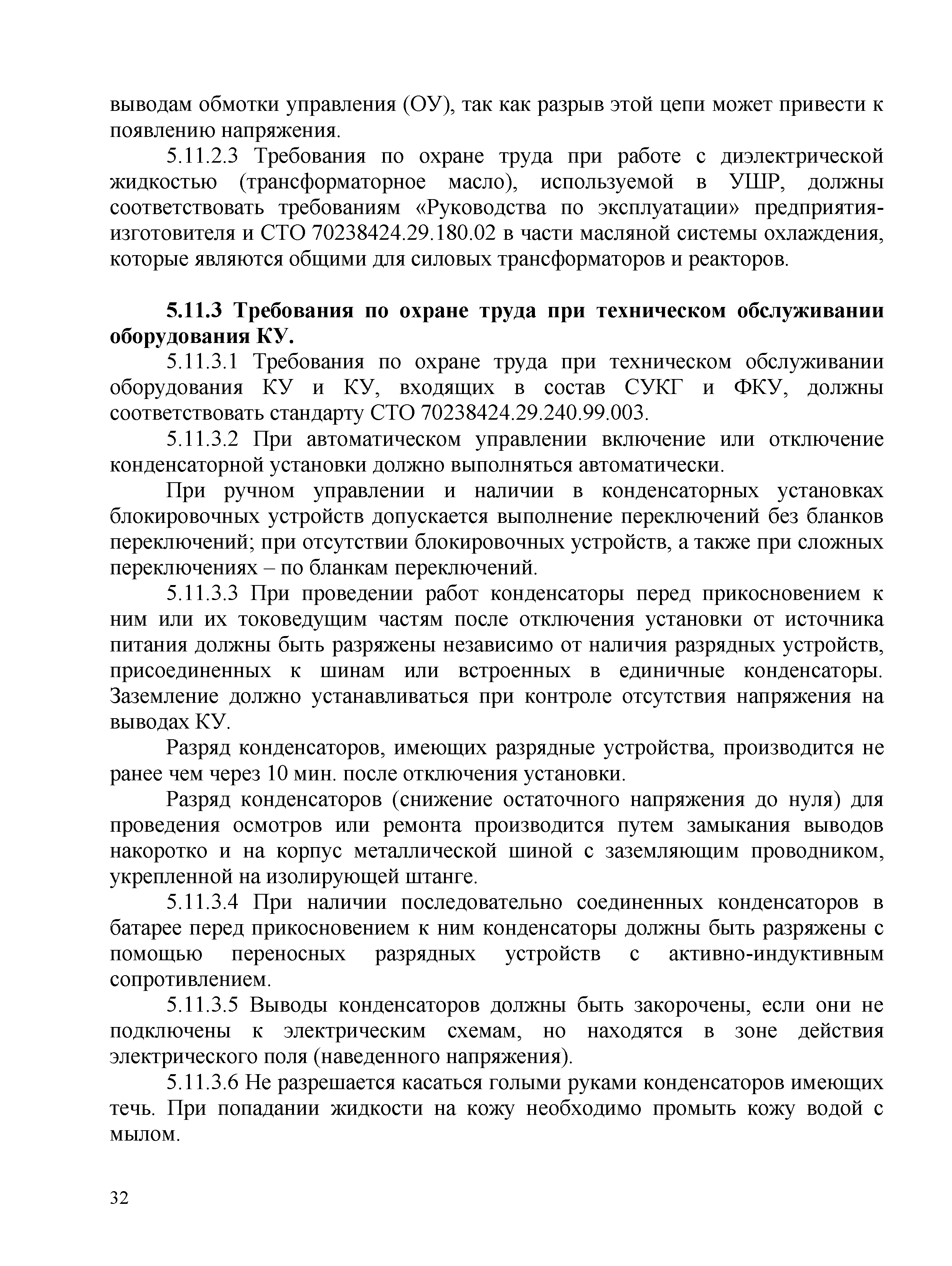 выводам обмотки управления (ОУ), так как разрыв этой цепи может привести к появлению напряжения.

5.11.2.3 Требования по охране труда при работе с диэлектрической жидкостью (трансформаторное масло), используемой в УШР, должны соответствовать требованиям «Руководства по эксплуатации» предприятия-изготовителя и СТО 70238424.29.180.02 в части масляной системы охлаждения, которые являются общими для силовых трансформаторов и реакторов.

5.11.3 Требования по охране труда при техническом обслуживании оборудования КУ.

5.11.3.1 Требования по охране труда при техническом обслуживании оборудования КУ и КУ, входящих в состав СУКГ и ФКУ, должны соответствовать стандарту СТО 70238424.29.240.99.003.

5.11.3.2 При автоматическом управлении включение или отключение конденсаторной установки должно выполняться автоматически.

При ручном управлении и наличии в конденсаторных установках блокировочных устройств допускается выполнение переключений без бланков переключений; при отсутствии блокировочных устройств, а также при сложных переключениях – по бланкам переключений.

5.11.3.3 При проведении работ конденсаторы перед прикосновением к ним или их токоведущим частям после отключения установки от источника питания должны быть разряжены независимо от наличия разрядных устройств, присоединенных к шинам или встроенных в единичные конденсаторы. Заземление должно устанавливаться при контроле отсутствия напряжения на выводах КУ.

Разряд конденсаторов, имеющих разрядные устройства, производится не ранее чем через 10 мин. после отключения установки.

Разряд конденсаторов (снижение остаточного напряжения до нуля) для проведения осмотров или ремонта производится путем замыкания выводов накоротко и на корпус металлической шиной с заземляющим проводником, укрепленной на изолирующей штанге.

5.11.3.4 При наличии последовательно соединенных конденсаторов в батарее перед прикосновением к ним конденсаторы должны быть разряжены с помощью переносных разрядных устройств с активно-индуктивным сопротивлением.

5.11.3.5 Выводы конденсаторов должны быть закорочены, если они не подключены к электрическим схемам, но находятся в зоне действия электрического поля (наведенного напряжения).

5.11.3.6 Не разрешается касаться голыми руками конденсаторов имеющих течь. При попадании жидкости на кожу необходимо промыть кожу водой с мылом.

32